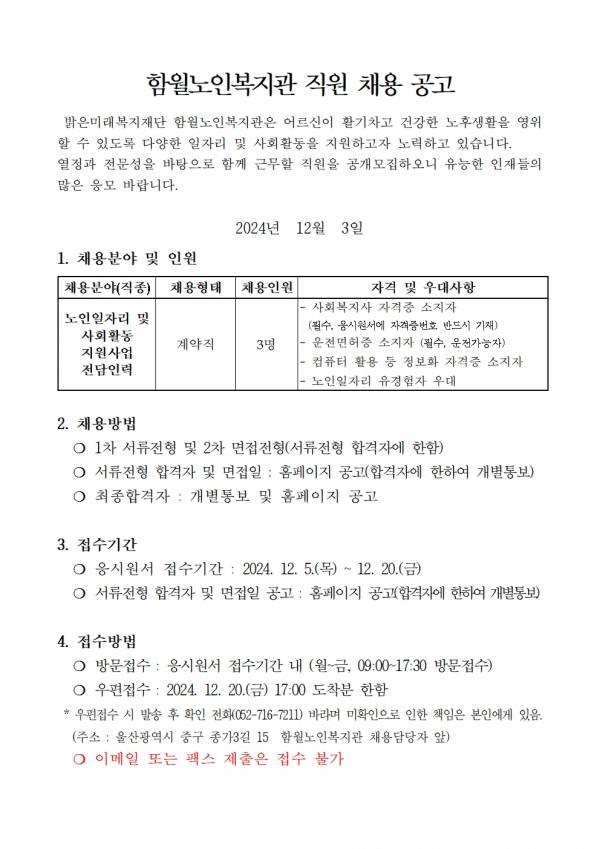 함월노인복지관 직원 채용 공고

밝은미래복지재단 함월노인복지관은 어르신이 활기차고 건강한 노후생활을 영위할 수 있도록 다양한 일자리 및 사회활동을 지원하고자 노력하고 있습니다. 열정과 전문성을 바탕으로 함께 근무할 직원을 공개모집하오니 유능한 인재들의 많은 응모 바랍니다.

2024년 12월 3일

1. 채용분야 및 인원

| 채용분야(직종) | 채용형태 | 채용인원 | 자격 및 우대사항 |
|---|---|---|---|
| 노인일자리 및 사회활동 지원사업 전담인력 | 계약직 | 3명 | - 사회복지사 자격증 소지자 (필수, 응시원서에 자격증번호 반드시 기재) - 운전면허증 소지자 (필수, 운전가능자) - 컴퓨터 활용 등 정보화 자격증 소지자 - 노인일자리 유경험자 우대 |

2. 채용방법
❍ 1차 서류전형 및 2차 면접전형(서류전형 합격자에 한함)
❍ 서류전형 합격자 및 면접일 : 홈페이지 공고(합격자에 한하여 개별통보)
❍ 최종합격자 : 개별통보 및 홈페이지 공고

3. 접수기간
❍ 응시원서 접수기간 : 2024. 12. 5.(목) ~ 12. 20.(금)
❍ 서류전형 합격자 및 면접일 공고 : 홈페이지 공고(합격자에 한하여 개별통보)

4. 접수방법
❍ 방문접수 : 응시원서 접수기간 내 (월~금, 09:00~17:30 방문접수)
❍ 우편접수 : 2024. 12. 20.(금) 17:00 도착분 한함
* 우편접수 시 발송 후 확인 전화(052-716-7211) 바라며 미확인으로 인한 책임은 본인에게 있음.
(주소 : 울산광역시 중구 종가3길 15 함월노인복지관 채용담당자 앞)
❍ 이메일 또는 팩스 제출은 접수 불가